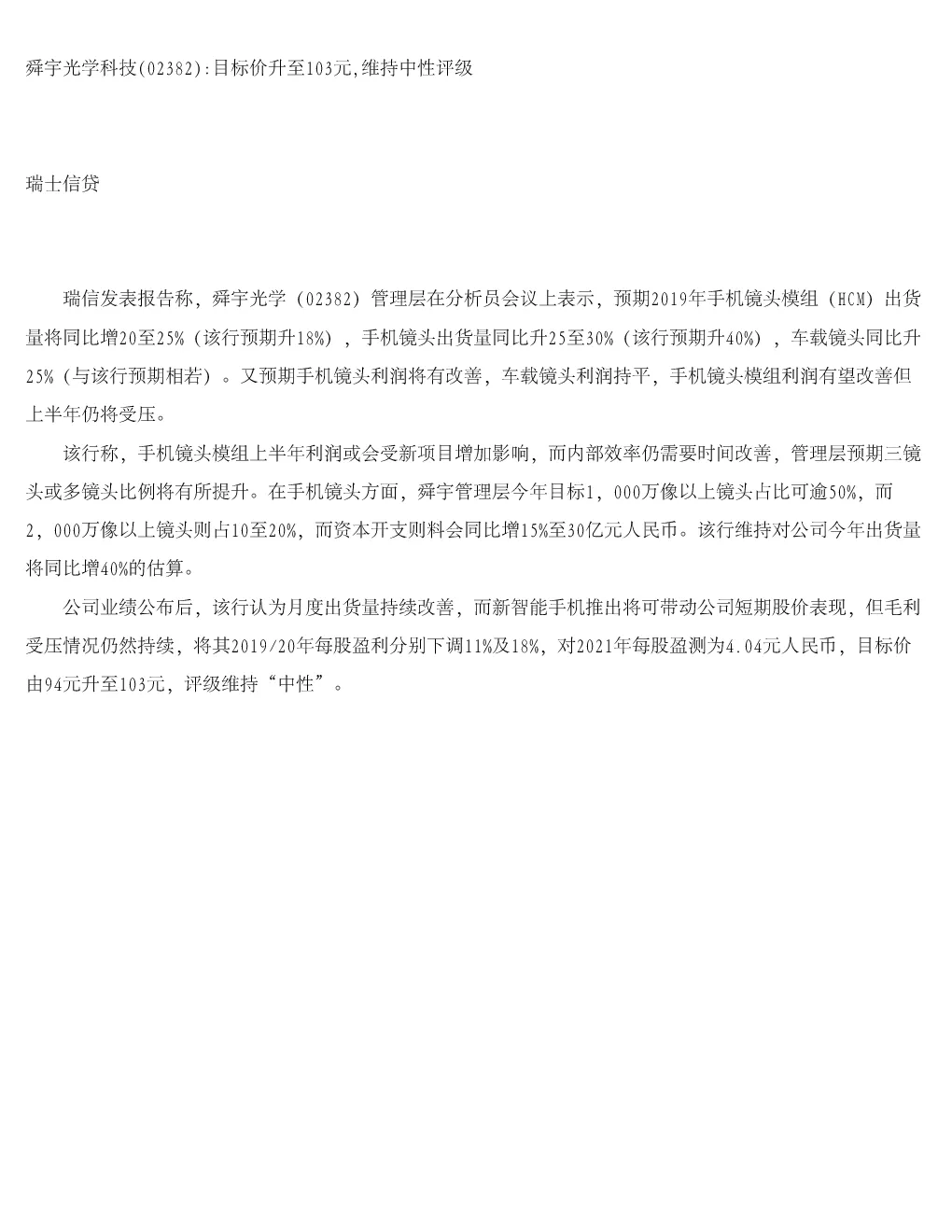 舜宇光学科技(02382):目标价升至103元,维持中性评级

瑞士信贷

瑞信发表报告称，舜宇光学（02382）管理层在分析员会议上表示，预期2019年手机镜头模组（HCM）出货量将同比增20至25%（该行预期升18%），手机镜头出货量同比升25至30%（该行预期升40%），车载镜头同比升25%（与该行预期相若）。又预期手机镜头利润将有改善，车载镜头利润持平，手机镜头模组利润有望改善但上半年仍将受压。

该行称，手机镜头模组上半年利润或会受新项目增加影响，而内部效率仍需要时间改善，管理层预期三镜头或多镜头比例将有所提升。在手机镜头方面，舜宇管理层今年目标1，000万像以上镜头占比可逾50%，而2，000万像以上镜头则占10至20%，而资本开支则料会同比增15%至30亿元人民币。该行维持对公司今年出货量将同比增40%的估算。

公司业绩公布后，该行认为月度出货量持续改善，而新智能手机推出将可带动公司短期股价表现，但毛利受压情况仍然持续，将其2019/20年每股盈利分别下调11%及18%，对2021年每股盈测为4.04元人民币，目标价由94元升至103元，评级维持“中性”。